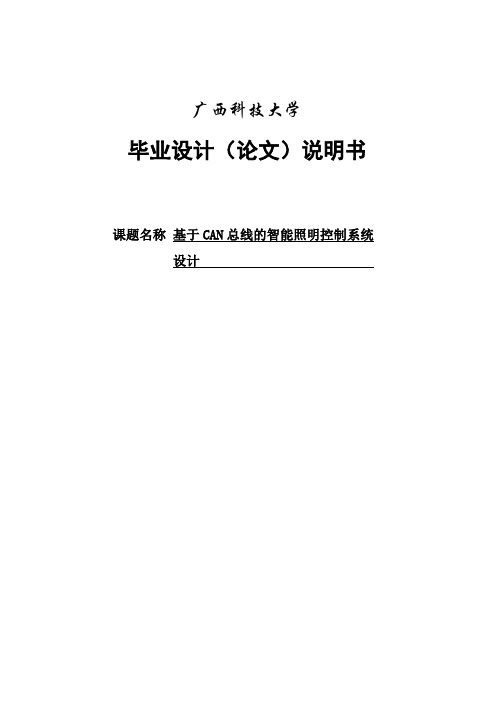 广西科技大学

毕业设计（论文）说明书

课题名称 基于CAN总线的智能照明控制系统设计